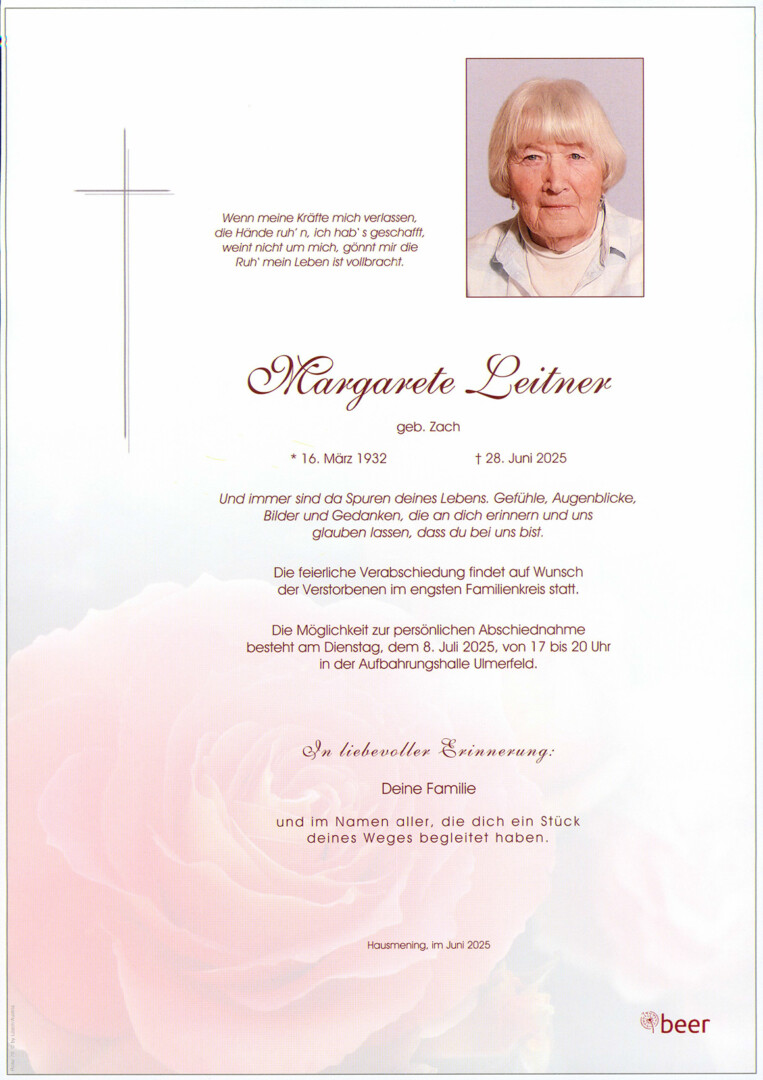 Wenn meine Kräfte mich verlassen, die Hände ruh' n, ich hab' s geschafft, weint nicht um mich, gönnt mir die Ruh' mein Leben ist vollbracht.

Margarete Leitner

geb. Zach

* 16. März 1932 † 28. Juni 2025

Und immer sind da Spuren deines Lebens. Gefühle, Augenblicke, Bilder und Gedanken, die an dich erinnern und uns glauben lassen, dass du bei uns bist.

Die feierliche Verabschiedung findet auf Wunsch der Verstorbenen im engsten Familienkreis statt.

Die Möglichkeit zur persönlichen Abschiednahme besteht am Dienstag, dem 8. Juli 2025, von 17 bis 20 Uhr in der Aufbahrungshalle Ulmerfeld.

In liebevoller Erinnerung:

Deine Familie

und im Namen aller, die dich ein Stück deines Weges begleitet haben.

Hausmening, im Juni 2025

beer